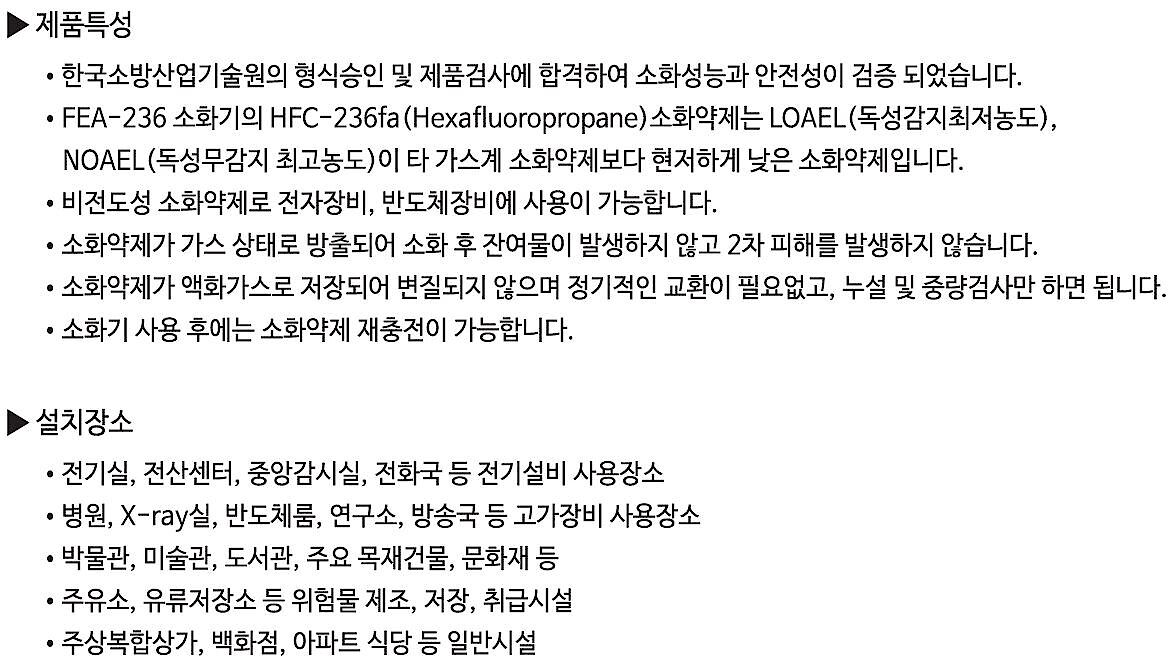 ▶ 제품특성

• 한국소방산업기술원의 형식승인 및 제품검사에 합격하여 소화성능과 안전성이 검증 되었습니다.
• FEA-236 소화기의 HFC-236fa (Hexafluoropropane) 소화약제는 LOAEL (독성감지최저농도), NOAEL (독성무감지 최고농도)이 타 가스계 소화약제보다 현저하게 낮은 소화약제입니다.
• 비전도성 소화약제로 전자장비, 반도체장비에 사용이 가능합니다.
• 소화약제가 가스 상태로 방출되어 소화 후 잔여물이 발생하지 않고 2차 피해를 발생하지 않습니다.
• 소화약제가 액화가스로 저장되어 변질되지 않으며 정기적인 교환이 필요없고, 누설 및 중량검사만 하면 됩니다.
• 소화기 사용 후에는 소화약제 재충전이 가능합니다.

▶ 설치장소

• 전기실, 전산센터, 중앙감시실, 전화국 등 전기설비 사용장소
• 병원, X-ray실, 반도체룸, 연구소, 방송국 등 고가장비 사용장소
• 박물관, 미술관, 도서관, 주요 목재건물, 문화재 등
• 주유소, 유류저장소 등 위험물 제조, 저장, 취급시설
• 주상복합상가, 백화점, 아파트 식당 등 일반시설